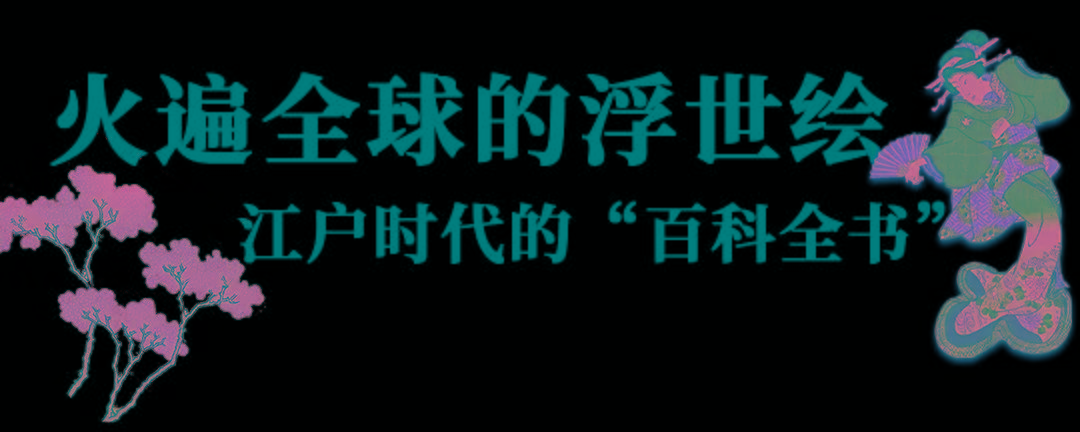 火遍全球的浮世绘

江户时代的“百科全书”